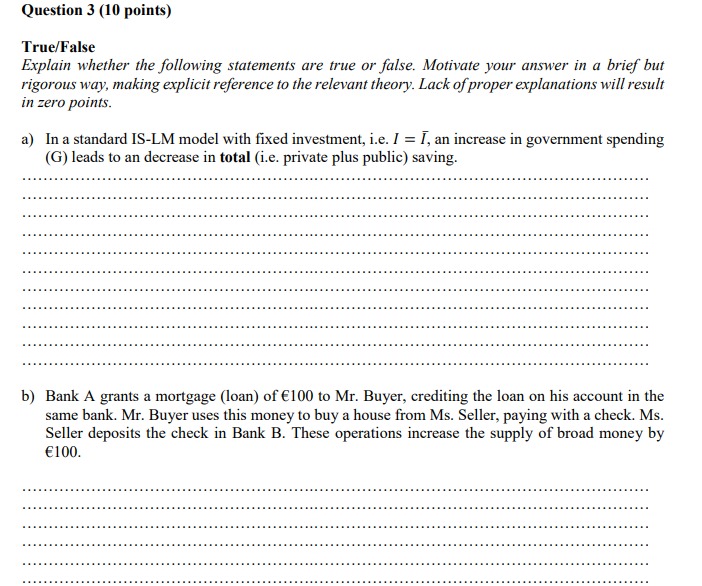 Question 3 (10 points)

True/False
Explain whether the following statements are true or false. Motivate your answer in a brief but rigorous way, making explicit reference to the relevant theory. Lack of proper explanations will result in zero points.

a) In a standard IS-LM model with fixed investment, i.e. $I = \bar{I}$, an increase in government spending (G) leads to an decrease in total (i.e. private plus public) saving.

b) Bank A grants a mortgage (loan) of €100 to Mr. Buyer, crediting the loan on his account in the same bank. Mr. Buyer uses this money to buy a house from Ms. Seller, paying with a check. Ms. Seller deposits the check in Bank B. These operations increase the supply of broad money by €100.